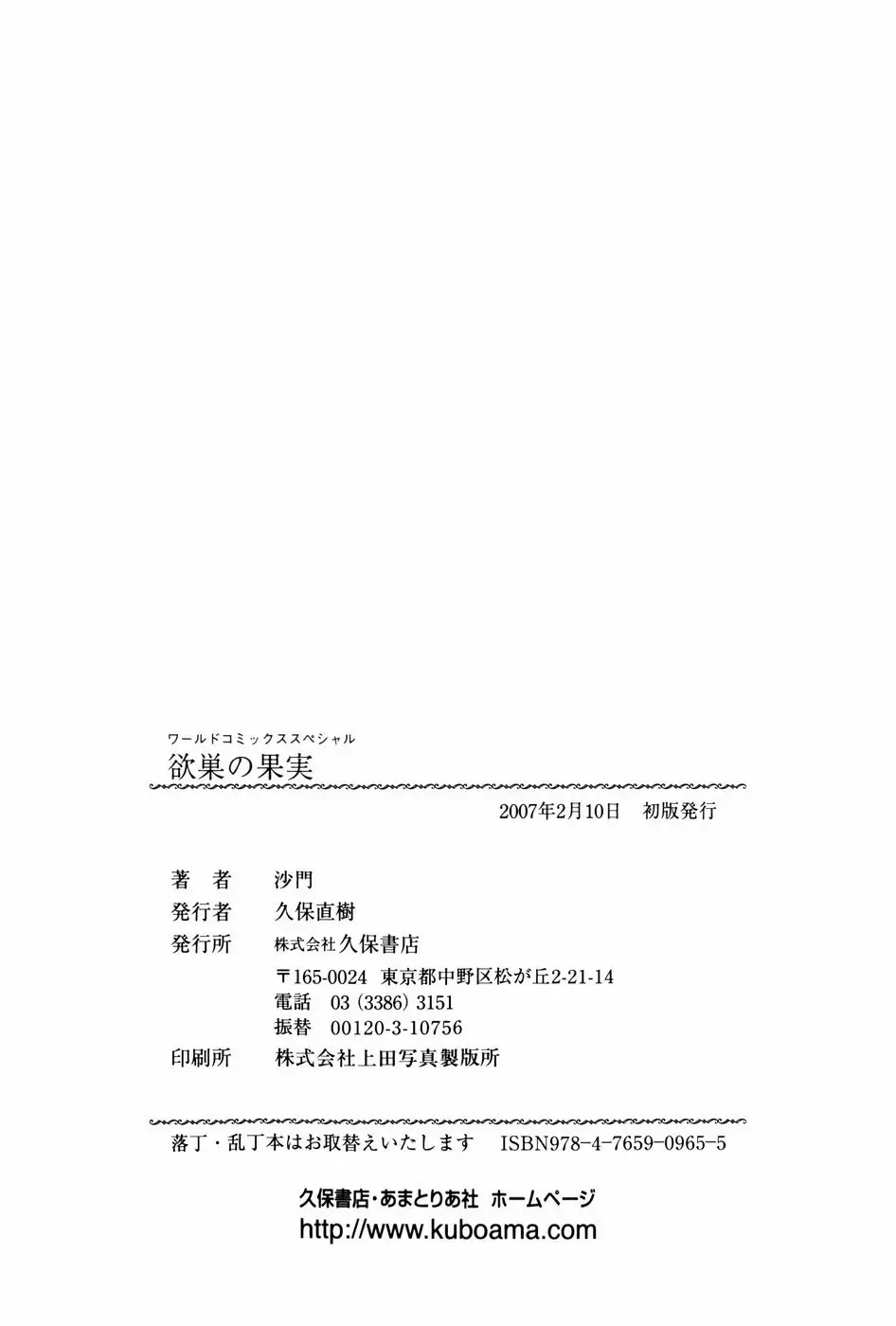 ワールドコミックススペシャル
欲巣の果実

2007年2月10日 初版発行

著 者 沙門
発行者 久保直樹
発行所 株式会社久保書店
〒165-0024 東京都中野区松が丘2-21-14
電話 03(3386)3151
振替 00120-3-10756
印刷所 株式会社上田写真製版所

落丁・乱丁本はお取替えいたします ISBN978-4-7659-0965-5

久保書店・あまとりあ社 ホームページ
http://www.kuboama.com